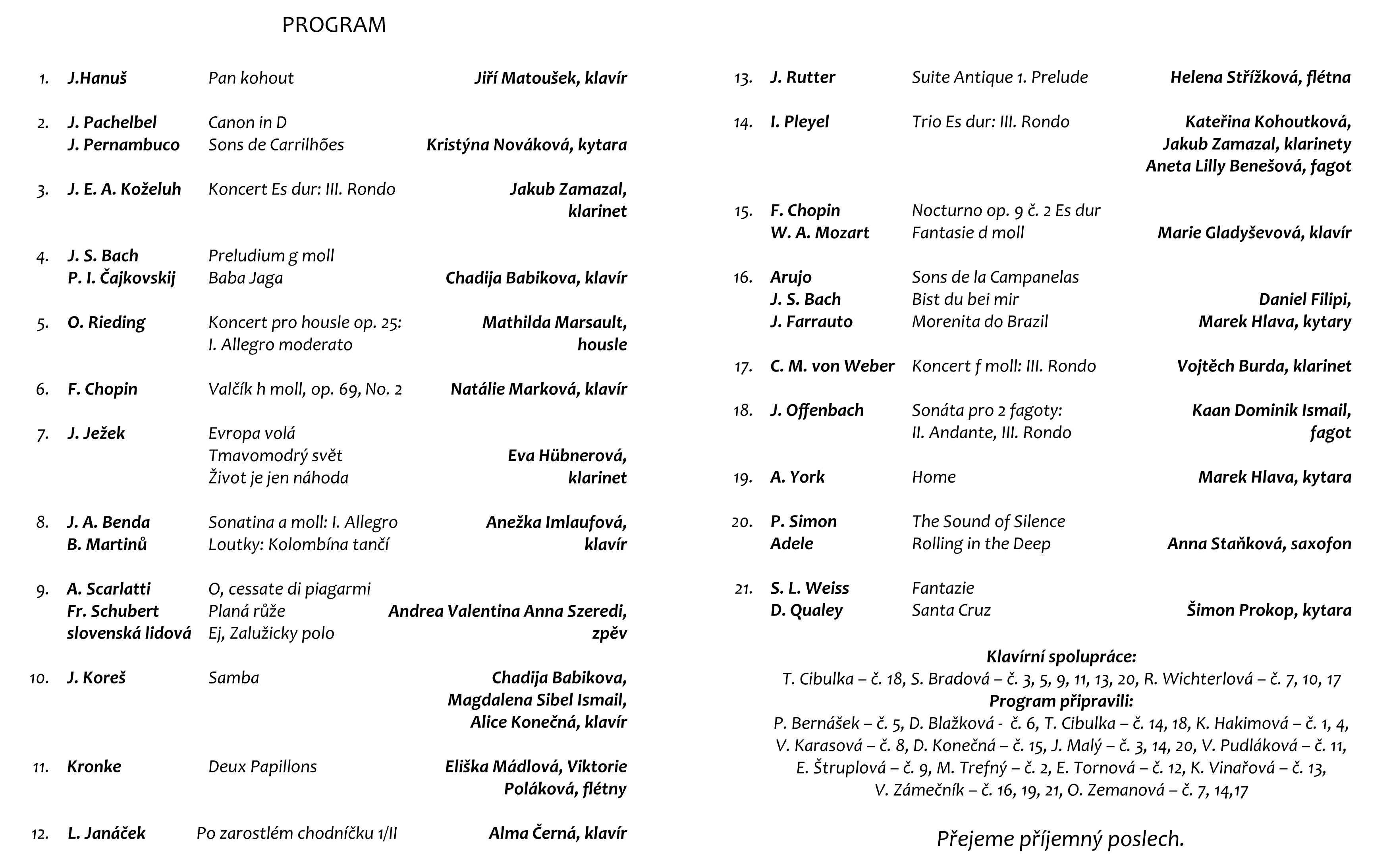 PROGRAM

1. J.Hanuš Pan kohout Jiří Matoušek, klavír

2. J. Pachelbel Canon in D
J. Pernambuco Sons de Carrilhões Kristýna Nováková, kytara

3. J. E. A. Koželuh Koncert Es dur: III. Rondo Jakub Zamazal, klarinet

4. J. S. Bach Preludium g moll
P. I. Čajkovskij Baba Jaga Chadija Babikova, klavír

5. O. Rieding Koncert pro housle op. 25: I. Allegro moderato Mathilda Marsault, housle

6. F. Chopin Valčík h moll, op. 69, No. 2 Natálie Marková, klavír

7. J. Ježek Evropa volá
Tmavomodrý svět
Život je jen náhoda Eva Hübnerová, klarinet

8. J. A. Benda Sonatina a moll: I. Allegro
B. Martinů Loutky: Kolombína tančí Anežka Imlaufová, klavír

9. A. Scarlatti O, cessate di piagarmi
Fr. Schubert Planá růže
slovenská lidová Ej, Zalužicky polo Andrea Valentina Anna Szeredi, zpěv

10. J. Koreš Samba Chadija Babikova, Magdalena Sibel Ismail, Alice Konečná, klavír

11. Kronke Deux Papillons Eliška Mádlová, Viktorie Poláková, flétny

12. L. Janáček Po zarostlém chodníčku 1/II Alma Černá, klavír

13. J. Rutter Suite Antique 1. Prelude Helena Střížková, flétna

14. I. Pleyel Trio Es dur: III. Rondo Kateřina Kohoutková, Jakub Zamazal, klarinety Aneta Lilly Benešová, fagot

15. F. Chopin Nocturno op. 9 č. 2 Es dur
W. A. Mozart Fantasie d moll Marie Gladyševová, klavír

16. Arujo Sons de la Campanelas
J. S. Bach Bist du bei mir
J. Farrauto Morenita do Brazil Daniel Filipi, Marek Hlava, kytary

17. C. M. von Weber Koncert f moll: III. Rondo Vojtěch Burda, klarinet

18. J. Offenbach Sonáta pro 2 fagoty: II. Andante, III. Rondo Kaan Dominik Ismail, fagot

19. A. York Home Marek Hlava, kytara

20. P. Simon The Sound of Silence
Adele Rolling in the Deep Anna Staňková, saxofon

21. S. L. Weiss Fantazie
D. Qualey Santa Cruz Šimon Prokop, kytara

Klavírní spolupráce:
T. Cibulka – č. 18, S. Bradová – č. 3, 5, 9, 11, 13, 20, R. Wichterlová – č. 7, 10, 17
Program připravili:
P. Bernášek – č. 5, D. Blažková - č. 6, T. Cibulka – č. 14, 18, K. Hakimová – č. 1, 4, V. Karasová – č. 8, D. Konečná – č. 15, J. Malý – č. 3, 14, 20, V. Pudláková – č. 11, E. Štruplová – č. 9, M. Trefný – č. 2, E. Tornová – č. 12, K. Vinařová – č. 13, V. Zámečník – č. 16, 19, 21, O. Zemanová – č. 7, 14,17

Přejeme příjemný poslech.